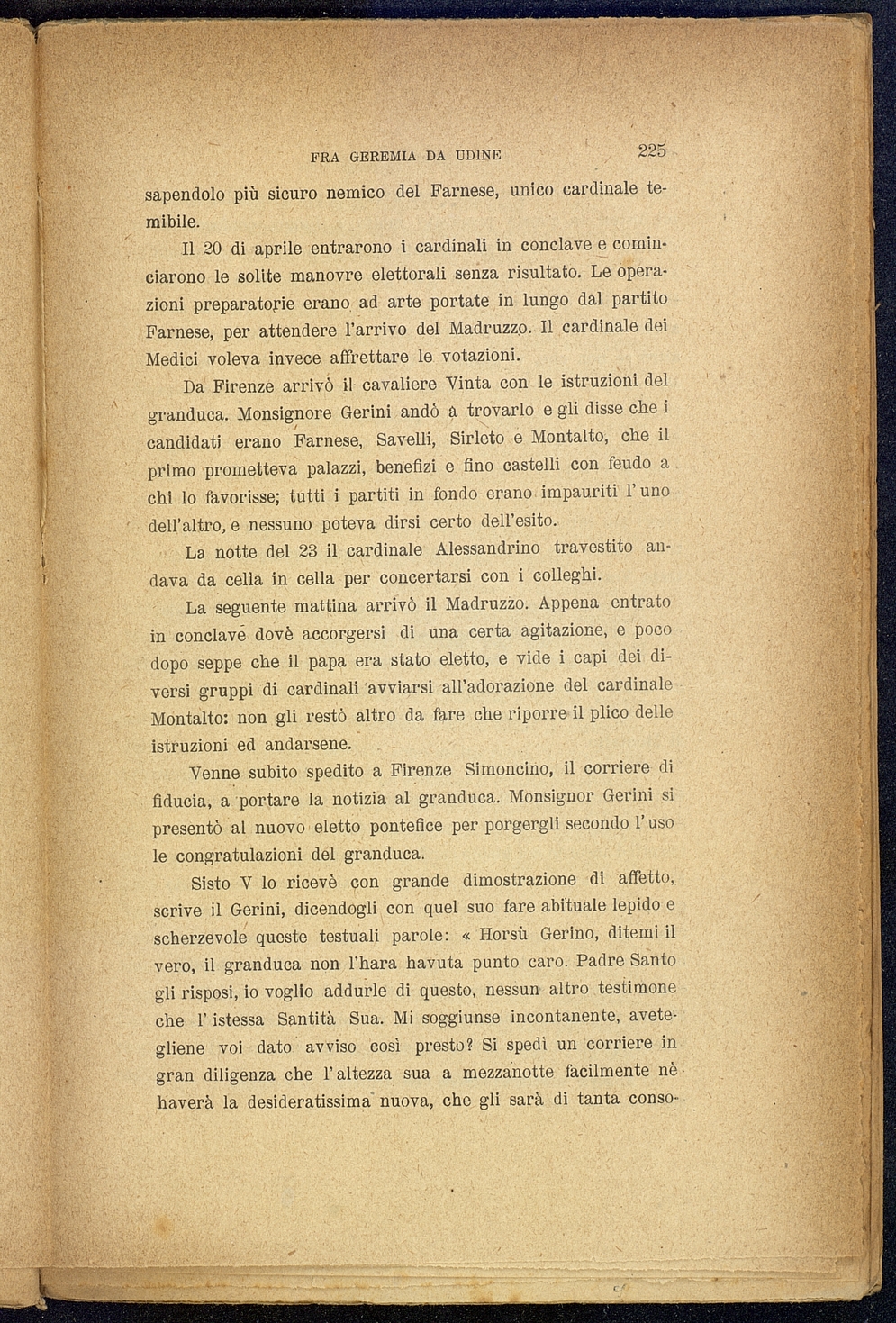 FRA GEREMIA DA UDINE 225

sapendolo più sicuro nemico del Farnese, unico cardinale temibile.

Il 20 di aprile entrarono i cardinali in conclave e cominciarono le solite manovre elettorali senza risultato. Le operazioni preparatorie erano ad arte portate in lungo dal partito Farnese, per attendere l'arrivo del Madruzzo. Il cardinale dei Medici voleva invece affrettare le votazioni.

Da Firenze arrivò il cavaliere Vinta con le istruzioni del granduca. Monsignore Gerini andò a trovarlo e gli disse che i candidati erano Farnese, Savelli, Sirleto e Montalto, che il primo prometteva palazzi, benefizi e fino castelli con feudo a chi lo favorisse; tutti i partiti in fondo erano impauriti l'uno dell'altro, e nessuno poteva dirsi certo dell'esito.

La notte del 23 il cardinale Alessandrino travestito andava da cella in cella per concertarsi con i colleghi.

La seguente mattina arrivò il Madruzzo. Appena entrato in conclave dovè accorgersi di una certa agitazione, e poco dopo seppe che il papa era stato eletto, e vide i capi dei diversi gruppi di cardinali avviarsi all'adorazione del cardinale Montalto: non gli restò altro da fare che riporre il plico delle istruzioni ed andarsene.

Venne subito spedito a Firenze Simoncino, il corriere di fiducia, a portare la notizia al granduca. Monsignor Gerini si presentò al nuovo eletto pontefice per porgergli secondo l'uso le congratulazioni del granduca.

Sisto V lo ricevè con grande dimostrazione di affetto, scrive il Gerini, dicendogli con quel suo fare abituale lepido e scherzevole queste testuali parole: « Horsù Gerino, ditemi il vero, il granduca non l'hara havuta punto caro. Padre Santo gli risposi, io voglio addurle di questo, nessun altro testimone che l'istessa Santità Sua. Mi soggiunse incontanente, avetegliene voi dato avviso così presto? Si spedì un corriere in gran diligenza che l'altezza sua a mezzanotte facilmente nè haverà la desideratissima nuova, che gli sarà di tanta conso-